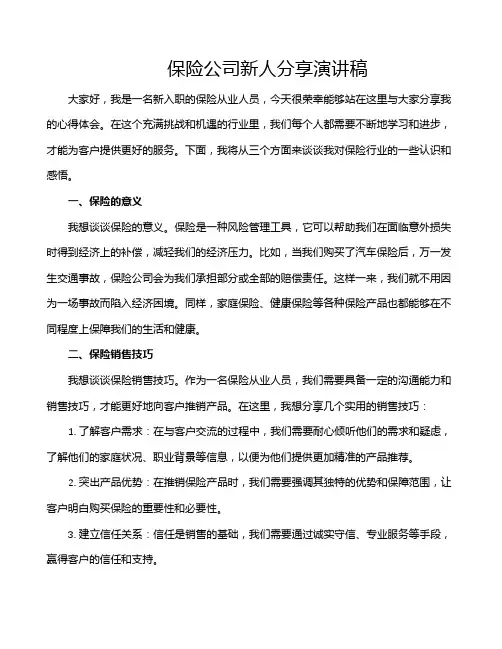 保险公司新人分享演讲稿

大家好，我是一名新入职的保险从业人员，今天很荣幸能够站在这里与大家分享我的心得体会。在这个充满挑战和机遇的行业里，我们每个人都需要不断地学习和进步，才能为客户提供更好的服务。下面，我将从三个方面来谈谈我对保险行业的一些认识和感悟。

一、保险的意义

我想谈谈保险的意义。保险是一种风险管理工具，它可以帮助我们在面临意外损失时得到经济上的补偿，减轻我们的经济压力。比如，当我们购买了汽车保险后，万一发生交通事故，保险公司会为我们承担部分或全部的赔偿责任。这样一来，我们就不用因为一场事故而陷入经济困境。同样，家庭保险、健康保险等各种保险产品也都能够在不同程度上保障我们的生活和健康。

二、保险销售技巧

我想谈谈保险销售技巧。作为一名保险从业人员，我们需要具备一定的沟通能力和销售技巧，才能更好地向客户推销产品。在这里，我想分享几个实用的销售技巧：

1. 了解客户需求：在与客户交流的过程中，我们需要耐心倾听他们的需求和疑虑，了解他们的家庭状况、职业背景等信息，以便为他们提供更加精准的产品推荐。

2. 突出产品优势：在推销保险产品时，我们需要强调其独特的优势和保障范围，让客户明白购买保险的重要性和必要性。

3. 建立信任关系：信任是销售的基础，我们需要通过诚实守信、专业服务等手段，赢得客户的信任和支持。